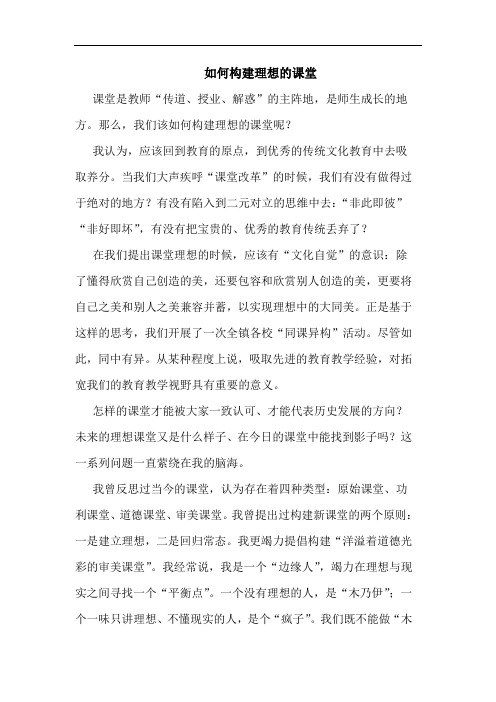 如何构建理想的课堂

课堂是教师“传道、授业、解惑”的主阵地，是师生成长的地方。那么，我们该如何构建理想的课堂呢？

我认为，应该回到教育的原点，到优秀的传统文化教育中去吸取养分。当我们大声疾呼“课堂改革”的时候，我们有没有做得过于绝对的地方？有没有陷入到二元对立的思维中去：“非此即彼”“非好即坏”，有没有把宝贵的、优秀的教育传统丢弃了？

在我们提出课堂理想的时候，应该有“文化自觉”的意识：除了懂得欣赏自己创造的美，还要包容和欣赏别人创造的美，更要将自己之美和别人之美兼容并蓄，以实现理想中的大同美。正是基于这样的思考，我们开展了一次全镇各校“同课异构”活动。尽管如此，同中有异。从某种程度上说，吸取先进的教育教学经验，对拓宽我们的教育教学视野具有重要的意义。

怎样的课堂才能被大家一致认可、才能代表历史发展的方向？未来的理想课堂又是什么样子、在今日的课堂中能找到影子吗？这一系列问题一直萦绕在我的脑海。

我曾反思过当今的课堂，认为存在着四种类型：原始课堂、功利课堂、道德课堂、审美课堂。我曾提出过构建新课堂的两个原则：一是建立理想，二是回归常态。我更竭力提倡构建“洋溢着道德光彩的审美课堂”。我经常说，我是一个“边缘人”，竭力在理想与现实之间寻找一个“平衡点”。一个没有理想的人，是“木乃伊”；一个一味只讲理想、不懂现实的人，是个“疯子”。我们既不能做“木